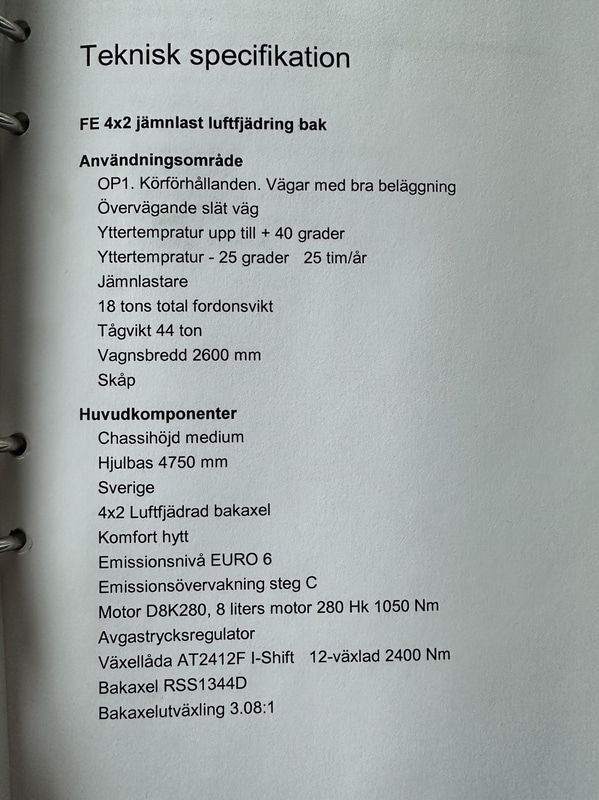 Teknisk specifikation

FE 4x2 jämnlast luftfjädring bak

Användningsområde
OP1. Körförhållanden. Vägar med bra beläggning
Övervägande slät väg
Yttertempratur upp till + 40 grader
Yttertempratur - 25 grader 25 tim/år
Jämnlastare
18 tons total fordonsvikt
Tågvikt 44 ton
Vagnsbredd 2600 mm
Skåp

Huvudkomponenter
Chassihöjd medium
Hjulbas 4750 mm
Sverige
4x2 Luftfjädrad bakaxel
Komfort hytt
Emissionsnivå EURO 6
Emissionsövervakning steg C
Motor D8K280, 8 liters motor 280 Hk 1050 Nm
Avgastrycksregulator
Växellåda AT2412F I-Shift 12-växlad 2400 Nm
Bakaxel RSS1344D
Bakaxelutväxling 3.08:1